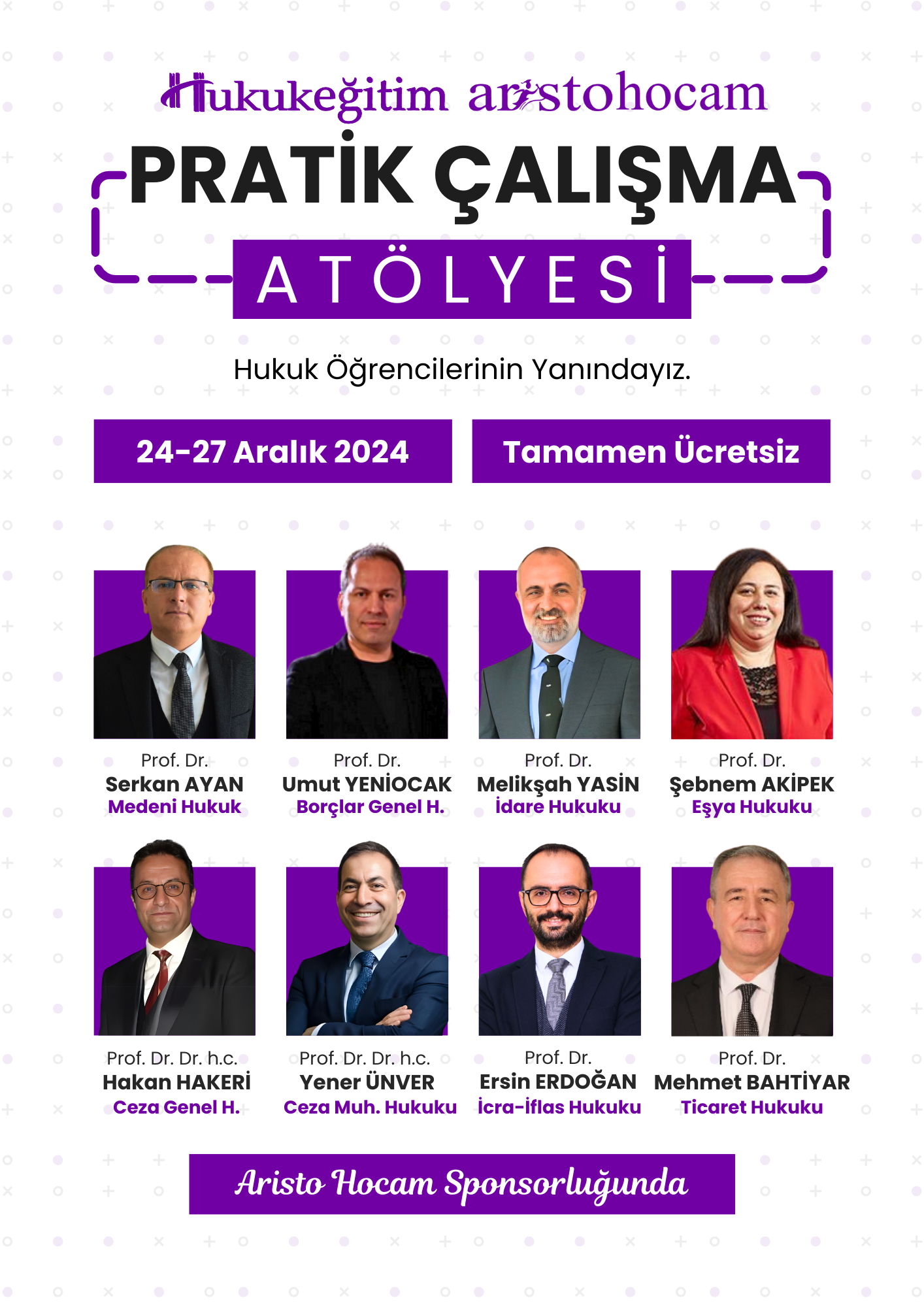 Hukukeğitim aristohocam

PRATİK ÇALIŞMA

ATÖLYESİ

Hukuk Öğrencilerinin Yanındayız.

24-27 Aralık 2024

Tamamen Ücretsiz

Prof. Dr.
Serkan AYAN
Medeni Hukuk

Prof. Dr.
Umut YENİOCAK
Borçlar Genel H.

Prof. Dr.
Melikşah YASİN
İdare Hukuku

Prof. Dr.
Şebnem AKİPEK
Eşya Hukuku

Prof. Dr. Dr. h.c.
Hakan HAKERİ
Ceza Genel H.

Prof. Dr. Dr. h.c.
Yener ÜNVER
Ceza Muh. Hukuku

Prof. Dr.
Ersin ERDOĞAN
İcra-İflas Hukuku

Prof. Dr.
Mehmet BAHTİYAR
Ticaret Hukuku

Aristo Hocam Sponsorluğunda